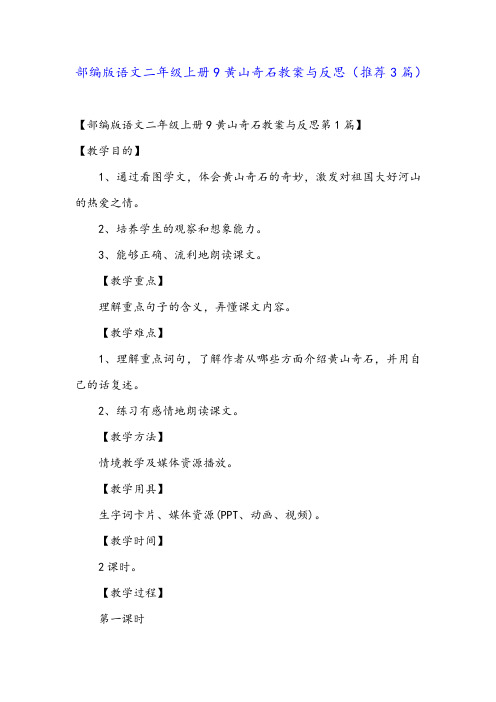 部编版语文二年级上册9黄山奇石教案与反思（推荐3篇）

【部编版语文二年级上册9黄山奇石教案与反思第1篇】

【教学目的】

1、通过看图学文，体会黄山奇石的奇妙，激发对祖国大好河山的热爱之情。

2、培养学生的观察和想象能力。

3、能够正确、流利地朗读课文。

【教学重点】

理解重点句子的含义，弄懂课文内容。

【教学难点】

1、理解重点词句，了解作者从哪些方面介绍黄山奇石，并用自己的话复述。

2、练习有感情地朗读课文。

【教学方法】

情境教学及媒体资源播放。

【教学用具】

生字词卡片、媒体资源(PPT、动画、视频)。

【教学时间】

2课时。

【教学过程】

第一课时